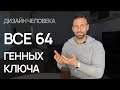 ДИЗАЙН ЧЕЛОВЕКА

ВСЕ 64

ГЕННЫХ
КЛЮЧА